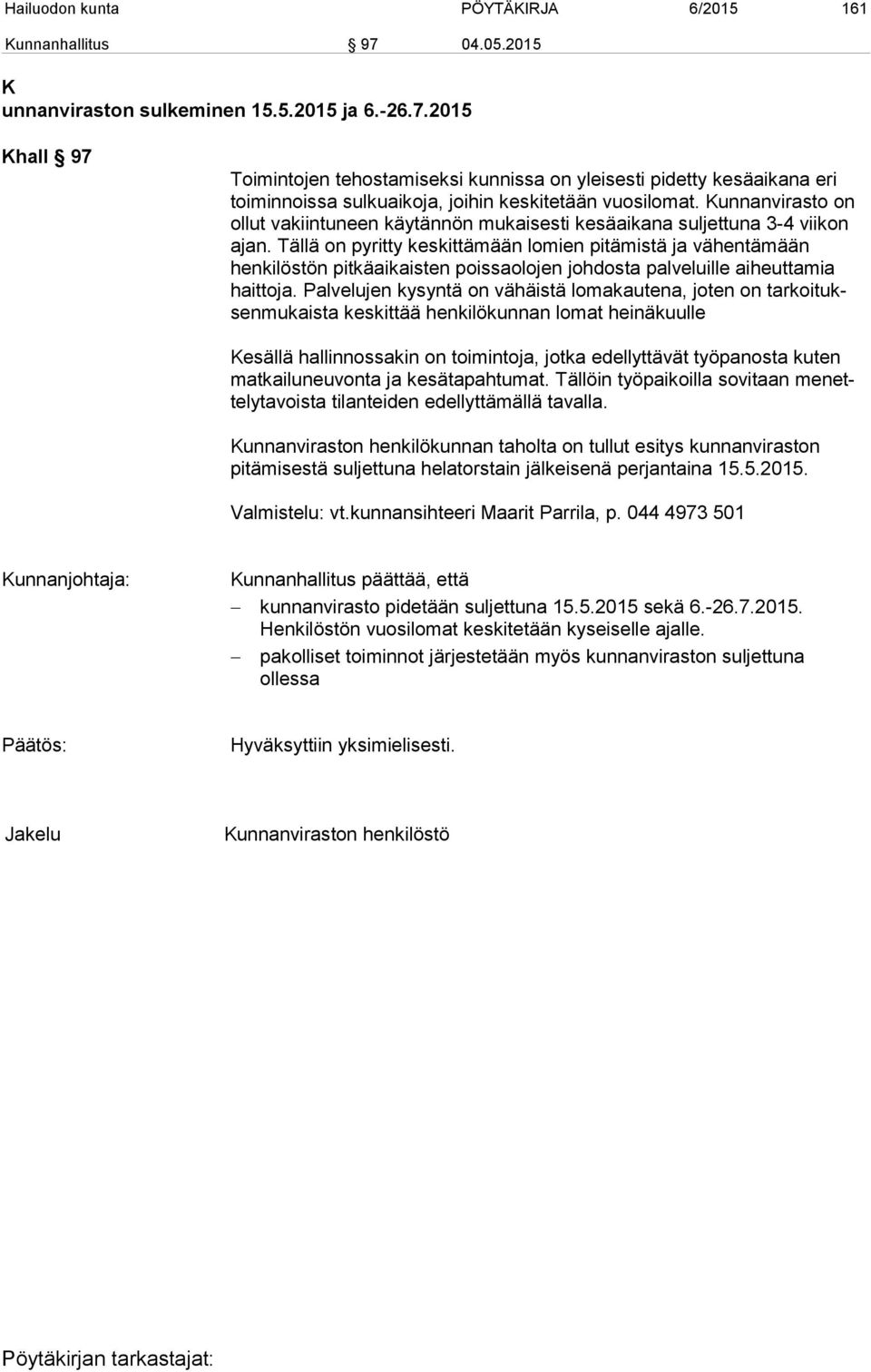 Hailuodon kunta PÖYTÄKIRJA 6/2015 161

Kunnanhallitus § 97 04.05.2015

K
unnanviraston sulkeminen 15.5.2015 ja 6.-26.7.2015

Khall § 97

Toimintojen tehostamiseksi kunnissa on yleisesti pidetty kesäaikana eri toiminnoissa sulkuaikoja, joihin keskitetään vuosilomat. Kunnanvirasto on ollut vakiintuneen käytännön mukaisesti kesäaikana suljettuna 3-4 viikon ajan. Tällä on pyritty keskittämään lomien pitämistä ja vähentämään henkilöstön pitkäaikaisten poissaolojen johdosta palveluille aiheuttamia haittoja. Palvelujen kysyntä on vähäistä lomakautena, joten on tarkoituksenmukaista keskittää henkilökunnan lomat heinäkuulle

Kesällä hallinnossakin on toimintoja, jotka edellyttävät työpanosta kuten matkailuneuvonta ja kesätapahtumat. Tällöin työpaikoilla sovitaan menettelytavoista tilanteiden edellyttämällä tavalla.

Kunnanviraston henkilökunnan taholta on tullut esitys kunnanviraston pitämisestä suljettuna helatorstain jälkeisenä perjantaina 15.5.2015.

Valmistelu: vt.kunnansihteeri Maarit Parrila, p. 044 4973 501

Kunnanjohtaja: Kunnanhallitus päättää, että
– kunnanvirasto pidetään suljettuna 15.5.2015 sekä 6.-26.7.2015. Henkilöstön vuosilomat keskitetään kyseiselle ajalle.
– pakolliset toiminnot järjestetään myös kunnanviraston suljettuna ollessa

Päätös: Hyväksyttiin yksimielisesti.

Jakelu Kunnanviraston henkilöstö

Pöytäkirjan tarkastajat: